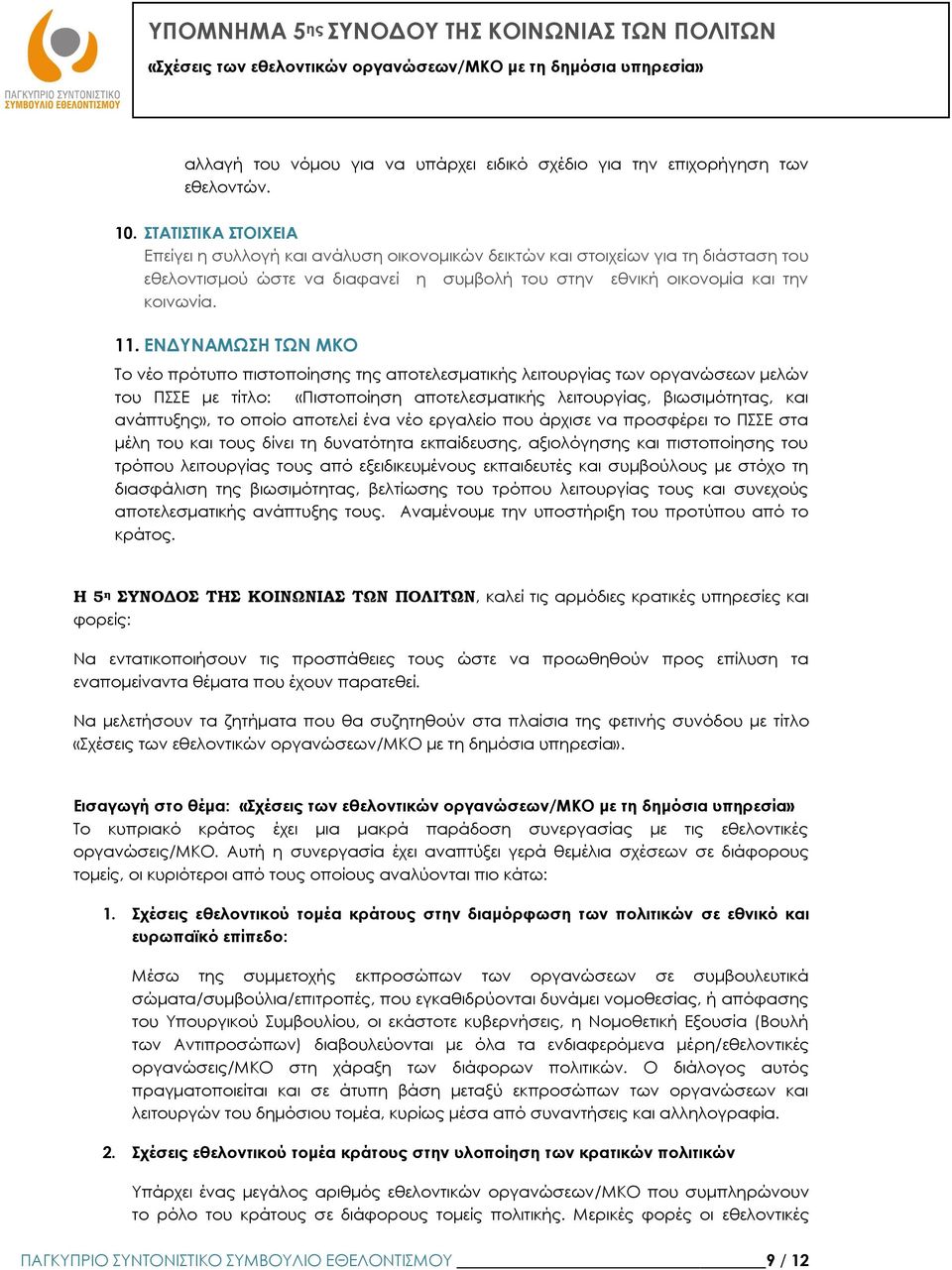 ΠΑΓΚΥΠΡΙΟ ΣΥΝΤΟΝΙΣΤΙΚΟ ΣΥΜΒΟΥΛΙΟ ΕΘΕΛΟΝΤΙΣΜΟΥ

ΥΠΟΜΝΗΜΑ 5ης ΣΥΝΟΔΟΥ ΤΗΣ ΚΟΙΝΩΝΙΑΣ ΤΩΝ ΠΟΛΙΤΩΝ
«Σχέσεις των εθελοντικών οργανώσεων/ΜΚΟ με τη δημόσια υπηρεσία»

αλλαγή του νόμου για να υπάρχει ειδικό σχέδιο για την επιχορήγηση των εθελοντών.

10. ΣΤΑΤΙΣΤΙΚΑ ΣΤΟΙΧΕΙΑ
Επείγει η συλλογή και ανάλυση οικονομικών δεικτών και στοιχείων για τη διάσταση του εθελοντισμού ώστε να διαφανεί η συμβολή του στην εθνική οικονομία και την κοινωνία.

11. ΕΝΔΥΝΑΜΩΣΗ ΤΩΝ ΜΚΟ
Το νέο πρότυπο πιστοποίησης της αποτελεσματικής λειτουργίας των οργανώσεων μελών του ΠΣΣΕ με τίτλο: «Πιστοποίηση αποτελεσματικής λειτουργίας, βιωσιμότητας, και ανάπτυξης», το οποίο αποτελεί ένα νέο εργαλείο που άρχισε να προσφέρει το ΠΣΣΕ στα μέλη του και τους δίνει τη δυνατότητα εκπαίδευσης, αξιολόγησης και πιστοποίησης του τρόπου λειτουργίας τους από εξειδικευμένους εκπαιδευτές και συμβούλους με στόχο τη διασφάλιση της βιωσιμότητας, βελτίωσης του τρόπου λειτουργίας τους και συνεχούς αποτελεσματικής ανάπτυξης τους. Αναμένουμε την υποστήριξη του προτύπου από το κράτος.

Η 5η ΣΥΝΟΔΟΣ ΤΗΣ ΚΟΙΝΩΝΙΑΣ ΤΩΝ ΠΟΛΙΤΩΝ, καλεί τις αρμόδιες κρατικές υπηρεσίες και φορείς:

Να εντατικοποιήσουν τις προσπάθειες τους ώστε να προωθηθούν προς επίλυση τα εναπομείναντα θέματα που έχουν παρατεθεί.

Να μελετήσουν τα ζητήματα που θα συζητηθούν στα πλαίσια της φετινής συνόδου με τίτλο «Σχέσεις των εθελοντικών οργανώσεων/ΜΚΟ με τη δημόσια υπηρεσία».

Εισαγωγή στο θέμα: «Σχέσεις των εθελοντικών οργανώσεων/ΜΚΟ με τη δημόσια υπηρεσία»
Το κυπριακό κράτος έχει μια μακρά παράδοση συνεργασίας με τις εθελοντικές οργανώσεις/ΜΚΟ. Αυτή η συνεργασία έχει αναπτύξει γερά θεμέλια σχέσεων σε διάφορους τομείς, οι κυριότεροι από τους οποίους αναλύονται πιο κάτω:

1. Σχέσεις εθελοντικού τομέα κράτους στην διαμόρφωση των πολιτικών σε εθνικό και ευρωπαϊκό επίπεδο:

Μέσω της συμμετοχής εκπροσώπων των οργανώσεων σε συμβουλευτικά σώματα/συμβούλια/επιτροπές, που εγκαθιδρύονται δυνάμει νομοθεσίας, ή απόφασης του Υπουργικού Συμβουλίου, οι εκάστοτε κυβερνήσεις, η Νομοθετική Εξουσία (Βουλή των Αντιπροσώπων) διαβουλεύονται με όλα τα ενδιαφερόμενα μέρη/εθελοντικές οργανώσεις/ΜΚΟ στη χάραξη των διάφορων πολιτικών. Ο διάλογος αυτός πραγματοποιείται και σε άτυπη βάση μεταξύ εκπροσώπων των οργανώσεων και λειτουργών του δημόσιου τομέα, κυρίως μέσα από συναντήσεις και αλληλογραφία.

2. Σχέσεις εθελοντικού τομέα κράτους στην υλοποίηση των κρατικών πολιτικών

Υπάρχει ένας μεγάλος αριθμός εθελοντικών οργανώσεων/ΜΚΟ που συμπληρώνουν το ρόλο του κράτους σε διάφορους τομείς πολιτικής. Μερικές φορές οι εθελοντικές

ΠΑΓΚΥΠΡΙΟ ΣΥΝΤΟΝΙΣΤΙΚΟ ΣΥΜΒΟΥΛΙΟ ΕΘΕΛΟΝΤΙΣΜΟΥ 9 / 12